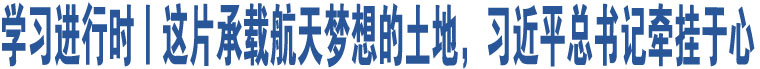 学习进行时丨这片承载航天梦想的土地，习近平总书记牵挂于心